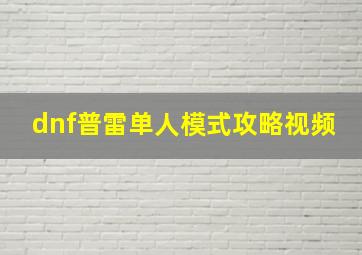 dnf普雷单人模式攻略视频